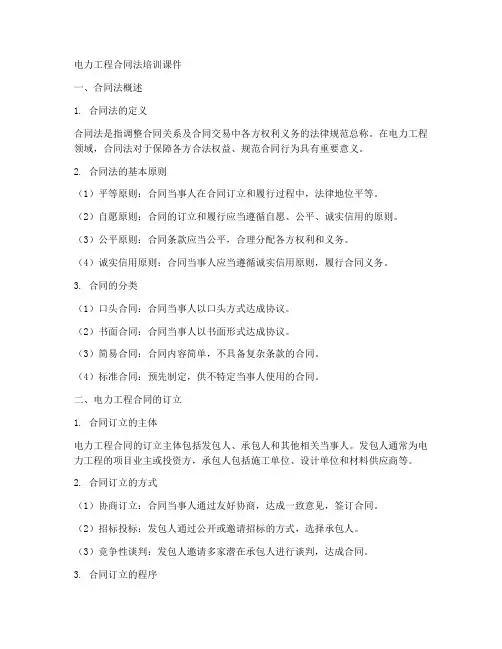 电力工程合同法培训课件

一、合同法概述

1. 合同法的定义

合同法是指调整合同关系及合同交易中各方权利义务的法律规范总称。在电力工程领域，合同法对于保障各方合法权益、规范合同行为具有重要意义。

2. 合同法的基本原则

（1）平等原则：合同当事人在合同订立和履行过程中，法律地位平等。

（2）自愿原则：合同的订立和履行应当遵循自愿、公平、诚实信用的原则。

（3）公平原则：合同条款应当公平，合理分配各方权利和义务。

（4）诚实信用原则：合同当事人应当遵循诚实信用原则，履行合同义务。

3. 合同的分类

（1）口头合同：合同当事人以口头方式达成协议。

（2）书面合同：合同当事人以书面形式达成协议。

（3）简易合同：合同内容简单，不具备复杂条款的合同。

（4）标准合同：预先制定，供不特定当事人使用的合同。

二、电力工程合同的订立

1. 合同订立的主体

电力工程合同的订立主体包括发包人、承包人和其他相关当事人。发包人通常为电力工程的项目业主或投资方，承包人包括施工单位、设计单位和材料供应商等。

2. 合同订立的方式

（1）协商订立：合同当事人通过友好协商，达成一致意见，签订合同。

（2）招标投标：发包人通过公开或邀请招标的方式，选择承包人。

（3）竞争性谈判：发包人邀请多家潜在承包人进行谈判，达成合同。

3. 合同订立的程序